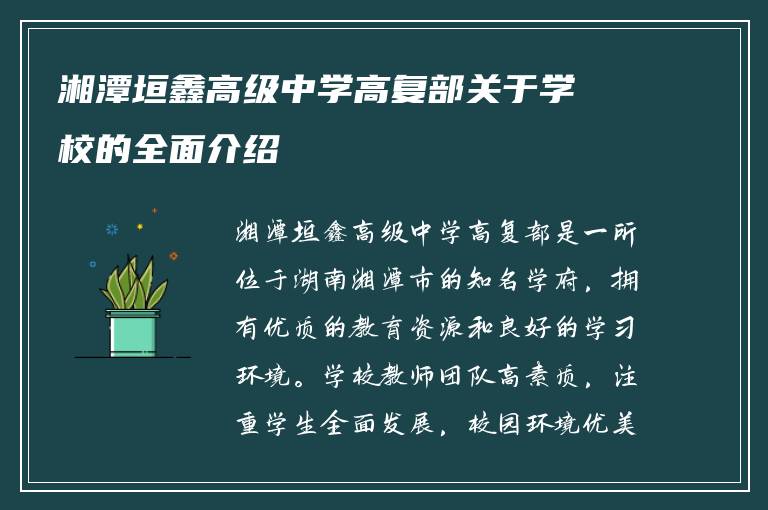 湘潭垣鑫高级中学高复部关于学校的全面介绍

湘潭垣鑫高级中学高复部是一所位于湖南湘潭市的知名学府，拥有优质的教育资源和良好的学习环境。学校教师团队高素质，注重学生全面发展，校园环境优美